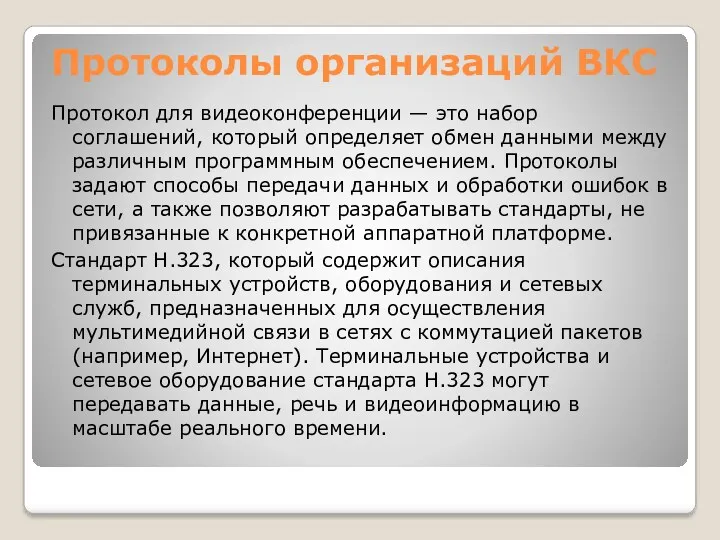 Протоколы организаций ВКС

Протокол для видеоконференции — это набор соглашений, который определяет обмен данными между различным программным обеспечением. Протоколы задают способы передачи данных и обработки ошибок в сети, а также позволяют разрабатывать стандарты, не привязанные к конкретной аппаратной платформе.

Стандарт H.323, который содержит описания терминальных устройств, оборудования и сетевых служб, предназначенных для осуществления мультимедийной связи в сетях с коммутацией пакетов (например, Интернет). Терминальные устройства и сетевое оборудование стандарта H.323 могут передавать данные, речь и видеоинформацию в масштабе реального времени.